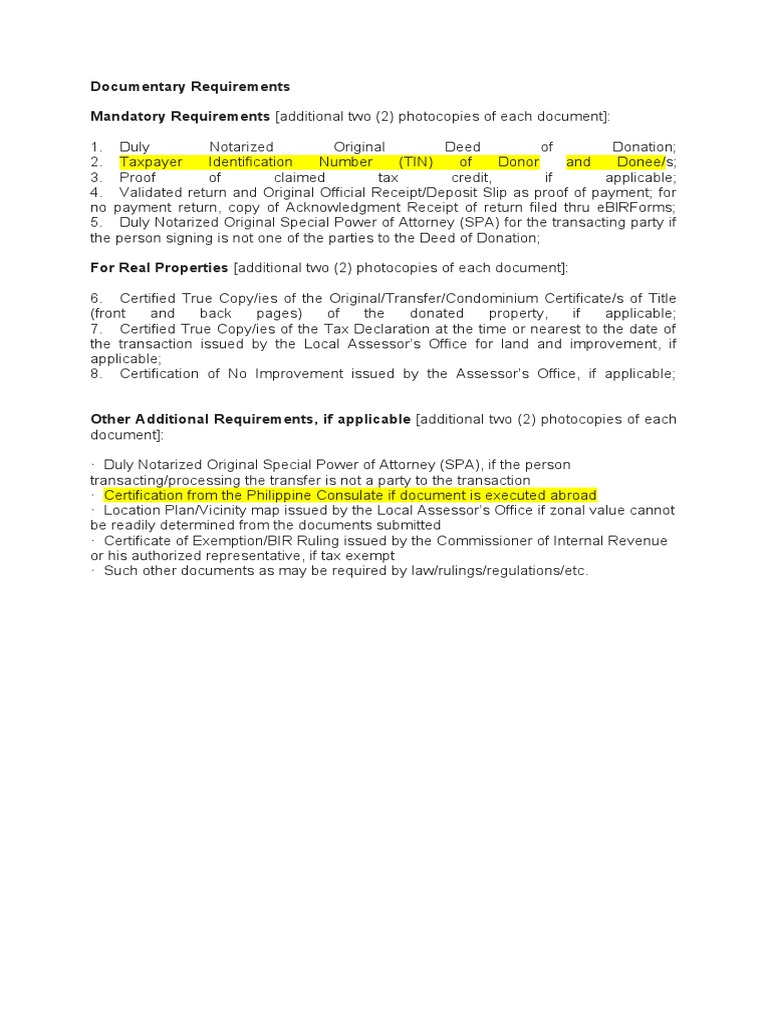 Documentary Requirements

Mandatory Requirements [additional two (2) photocopies of each document]:

1. Duly Notarized Original Deed of Donation;
2. Taxpayer Identification Number (TIN) of Donor and Donee/s;
3. Proof of claimed tax credit, if applicable;
4. Validated return and Original Official Receipt/Deposit Slip as proof of payment; for no payment return, copy of Acknowledgment Receipt of return filed thru eBIRForms;
5. Duly Notarized Original Special Power of Attorney (SPA) for the transacting party if the person signing is not one of the parties to the Deed of Donation;

For Real Properties [additional two (2) photocopies of each document]:

6. Certified True Copy/ies of the Original/Transfer/Condominium Certificate/s of Title (front and back pages) of the donated property, if applicable;
7. Certified True Copy/ies of the Tax Declaration at the time or nearest to the date of the transaction issued by the Local Assessor's Office for land and improvement, if applicable;
8. Certification of No Improvement issued by the Assessor's Office, if applicable;

Other Additional Requirements, if applicable [additional two (2) photocopies of each document]:

· Duly Notarized Original Special Power of Attorney (SPA), if the person transacting/processing the transfer is not a party to the transaction
· Certification from the Philippine Consulate if document is executed abroad
· Location Plan/Vicinity map issued by the Local Assessor's Office if zonal value cannot be readily determined from the documents submitted
· Certificate of Exemption/BIR Ruling issued by the Commissioner of Internal Revenue or his authorized representative, if tax exempt
· Such other documents as may be required by law/rulings/regulations/etc.